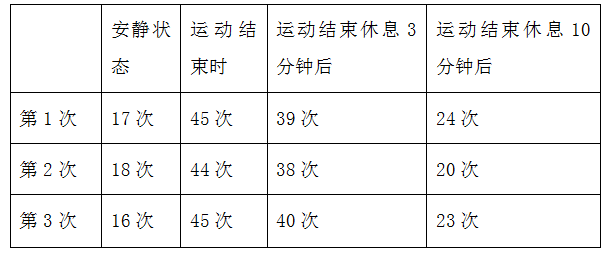 |  | 安静状态 | 运动结束时 | 运动结束休息 3 分钟后 | 运动结束休息 10 分钟后 |
|---|---|---|---|---|
| 第 1 次 | 17 次 | 45 次 | 39 次 | 24 次 |
| 第 2 次 | 18 次 | 44 次 | 38 次 | 20 次 |
| 第 3 次 | 16 次 | 45 次 | 40 次 | 23 次 |